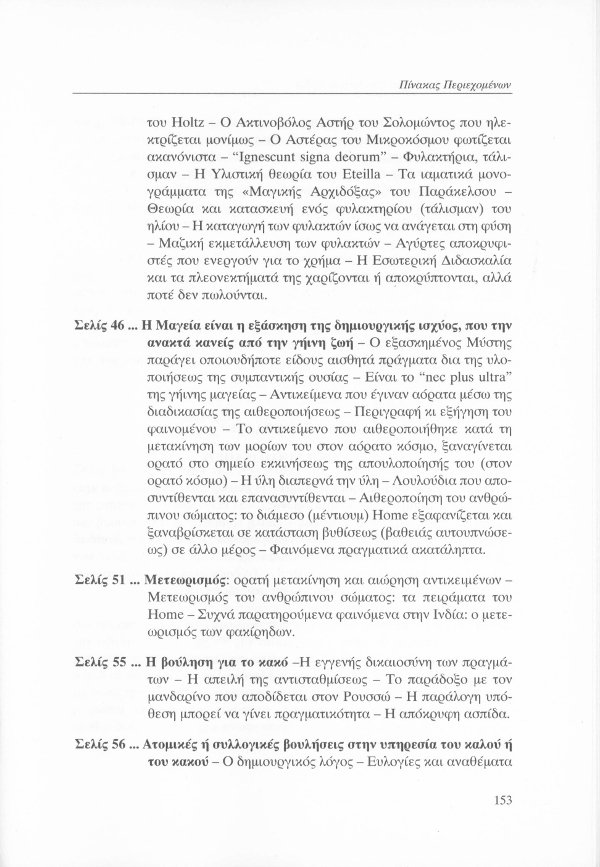 Πίνακας Περιεχομένων

του Holtz – Ο Ακτινοβόλος Αστήρ του Σολομώντος που ηλεκτρίζεται μονίμως – Ο Αστέρας του Μικροκόσμου φωτίζεται ακανόνιστα – "Ignescunt signa deorum" – Φυλαχτήρια, τάλισμαν – Η Υλιστική θεωρία του Eteilla – Τα ιαματικά μονογράμματα της «Μαγικής Αρχιδόξας» του Παράκελσου – Θεωρία και κατασκευή ενός φυλακτηρίου (τάλισμαν) του ηλίου – Η καταγωγή των φυλακτών ίσως να ανάγεται στη φύση – Μαζική εκμετάλλευση των φυλακτών – Αγύρτες αποκρυφιστές που ενεργούν για το χρήμα – Η Εσωτερική Διδασκαλία και τα πλεονεκτήματά της χαρίζονται ή αποκρύπτονται, αλλά ποτέ δεν πωλούνται.

Σελίς 46 ... Η Μαγεία είναι η εξάσκηση της δημιουργικής ισχύος, που την ανακτά κανείς από την γήινη ζωή – Ο εξασκημένος Μύστης παράγει οποιουδήποτε είδους αισθητά πράγματα δια της υλοποιήσεως της συμπαντικής ουσίας – Είναι το "nec plus ultra" της γήινης μαγείας – Αντικείμενα που έγιναν αόρατα μέσω της διαδικασίας της αιθεροποιήσεως – Περιγραφή κι εξήγηση του φαινομένου – Το αντικείμενο που αιθεροποιήθηκε κατά τη μετακίνηση των μορίων του στον αόρατο κόσμο, ξαναγίνεται ορατό στο σημείο εκκινήσεως της απουλοποίησής του (στον ορατό κόσμο) – Η ύλη διαπερνά την ύλη – Λουλούδια που αποσυντίθενται και επανασυντίθενται – Αιθεροποίηση του ανθρώπινου σώματος: το διάμεσο (μέντιουμ) Home εξαφανίζεται και ξαναβρίσκεται σε κατάσταση βυθίσεως (βαθειάς αυτουπνώσεως) σε άλλο μέρος – Φαινόμενα πραγματικά ακατάληπτα.

Σελίς 51 ... Μετεωρισμός: ορατή μετακίνηση και αιώρηση αντικειμένων – Μετεωρισμός του ανθρώπινου σώματος: τα πειράματα του Home – Συχνά παρατηρούμενα φαινόμενα στην Ινδία: ο μετεωρισμός των φακίρηδων.

Σελίς 55 ... Η βούληση για το κακό –Η εγγενής δικαιοσύνη των πραγμάτων – Η απειλή της αντισταθμίσεως – Το παράδοξο με τον μανδαρίνο που αποδίδεται στον Ρουσσώ – Η παράλογη υπόθεση μπορεί να γίνει πραγματικότητα – Η απόκρυφη ασπίδα.

Σελίς 56 ... Ατομικές ή συλλογικές βουλήσεις στην υπηρεσία του καλού ή του κακού – Ο δημιουργικός λόγος – Ευλογίες και αναθέματα

153